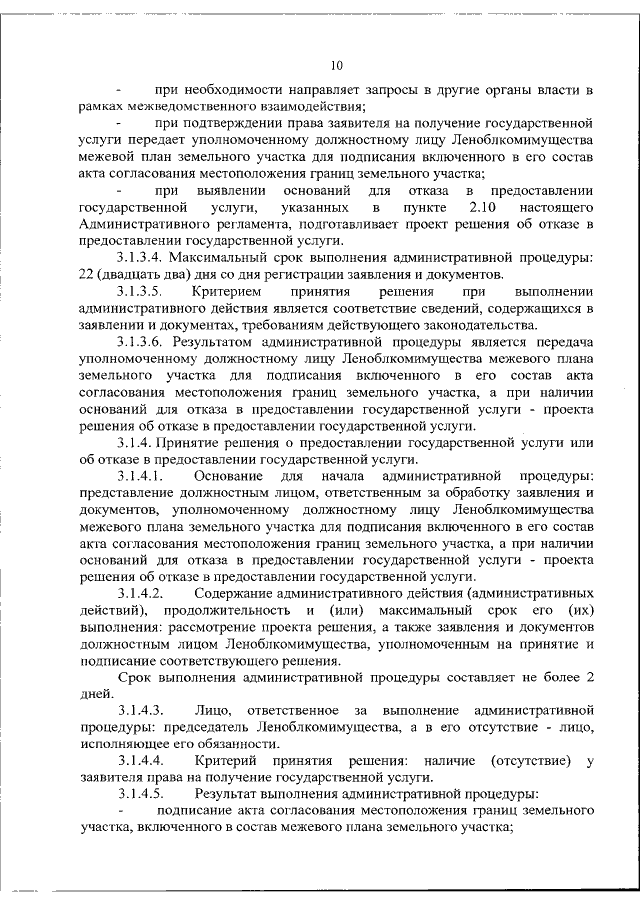 10

- при необходимости направляет запросы в другие органы власти в рамках межведомственного взаимодействия;

- при подтверждении права заявителя на получение государственной услуги передает уполномоченному должностному лицу Леноблкомимущества межевой план земельного участка для подписания включенного в его состав акта согласования местоположения границ земельного участка;

- при выявлении оснований для отказа в предоставлении государственной услуги, указанных в пункте 2.10 настоящего Административного регламента, подготавливает проект решения об отказе в предоставлении государственной услуги.

3.1.3.4. Максимальный срок выполнения административной процедуры: 22 (двадцать два) дня со дня регистрации заявления и документов.

3.1.3.5. Критерием принятия решения при выполнении административного действия является соответствие сведений, содержащихся в заявлении и документах, требованиям действующего законодательства.

3.1.3.6. Результатом административной процедуры является передача уполномоченному должностному лицу Леноблкомимущества межевого плана земельного участка для подписания включенного в его состав акта согласования местоположения границ земельного участка, а при наличии оснований для отказа в предоставлении государственной услуги - проекта решения об отказе в предоставлении государственной услуги.

3.1.4. Принятие решения о предоставлении государственной услуги или об отказе в предоставлении государственной услуги.

3.1.4.1. Основание для начала административной процедуры: представление должностным лицом, ответственным за обработку заявления и документов, уполномоченному должностному лицу Леноблкомимущества межевого плана земельного участка для подписания включенного в его состав акта согласования местоположения границ земельного участка, а при наличии оснований для отказа в предоставлении государственной услуги - проекта решения об отказе в предоставлении государственной услуги.

3.1.4.2. Содержание административного действия (административных действий), продолжительность и (или) максимальный срок его (их) выполнения: рассмотрение проекта решения, а также заявления и документов должностным лицом Леноблкомимущества, уполномоченным на принятие и подписание соответствующего решения.

Срок выполнения административной процедуры составляет не более 2 дней.

3.1.4.3. Лицо, ответственное за выполнение административной процедуры: председатель Леноблкомимущества, а в его отсутствие - лицо, исполняющее его обязанности.

3.1.4.4. Критерий принятия решения: наличие (отсутствие) у заявителя права на получение государственной услуги.

3.1.4.5. Результат выполнения административной процедуры:

- подписание акта согласования местоположения границ земельного участка, включенного в состав межевого плана земельного участка;